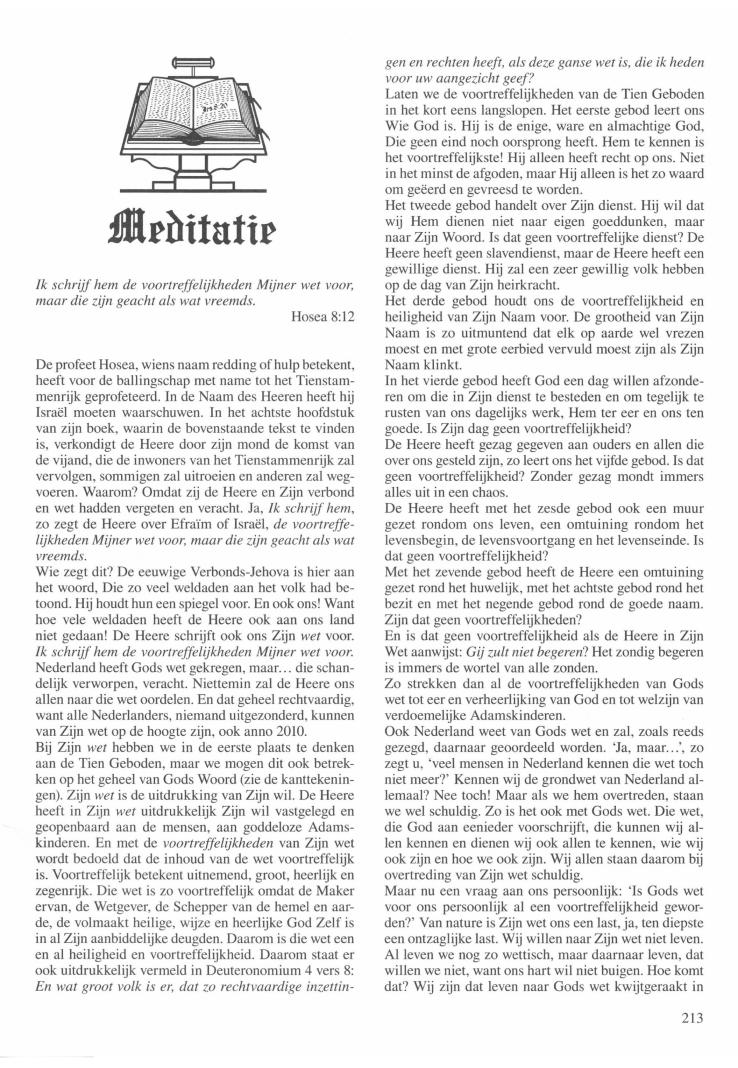 Meditatie

Ik schrijf hem de voortreffelijkheden Mijner wet voor, maar die zijn geacht als wat vreemds.

Hosea 8:12

De profeet Hosea, wiens naam redding of hulp betekent, heeft voor de ballingschap met name tot het Tienstammenrijk geprofeteerd. In de Naam des Heeren heeft hij Israël moeten waarschuwen. In het achtste hoofdstuk van zijn boek, waarin de bovenstaande tekst te vinden is, verkondigt de Heere door zijn mond de komst van de vijand, die de inwoners van het Tienstammenrijk zal vervolgen, sommigen zal uitroeien en anderen zal wegvoeren. Waarom? Omdat zij de Heere en Zijn verbond en wet hadden vergeten en veracht. Ja, Ik schrijf hem, zo zegt de Heere over Efraïm of Israël, de voortreffelijkheden Mijner wet voor, maar die zijn geacht als wat vreemds.

Wie zegt dit? De eeuwige Verbonds-Jehova is hier aan het woord, Die zo veel weldaden aan het volk had betoond. Hij houdt hun een spiegel voor. En ook ons! Want hoe vele weldaden heeft de Heere ook aan ons land niet gedaan! De Heere schrijft ook ons Zijn wet voor. Ik schrijf hem de voortreffelijkheden Mijner wet voor. Nederland heeft Gods wet gekregen, maar... die schandelijk verworpen, veracht. Niettemin zal de Heere ons allen naar die wet oordelen. En dat geheel rechtvaardig, want alle Nederlanders, niemand uitgezonderd, kunnen van Zijn wet op de hoogte zijn, ook anno 2010.

Bij Zijn wet hebben we in de eerste plaats te denken aan de Tien Geboden, maar we mogen dit ook betrekken op het geheel van Gods Woord (zie de kanttekeningen). Zijn wet is de uitdrukking van Zijn wil. De Heere heeft in Zijn wet uitdrukkelijk Zijn wil vastgelegd en geopenbaard aan de mensen, aan goddeloze Adamskinderen. En met de voortreffelijkheden van Zijn wet wordt bedoeld dat de inhoud van de wet voortreffelijk is. Voortreffelijk betekent uitnemend, groot, heerlijk en zegenrijk. Die wet is zo voortreffelijk omdat de Maker ervan, de Wetgever, de Schepper van de hemel en aarde, de volmaakt heilige, wijze en heerlijke God Zelf is in al Zijn aanbiddelijke deugden. Daarom is die wet een en al heiligheid en voortreffelijkheid. Daarom staat er ook uitdrukkelijk vermeld in Deuteronomium 4 vers 8: En wat groot volk is er, dat zo rechtvaardige inzettingen en rechten heeft, als deze ganse wet is, die ik heden voor uw aangezicht geef?

Laten we de voortreffelijkheden van de Tien Geboden in het kort eens langslopen. Het eerste gebod leert ons Wie God is. Hij is de enige, ware en almachtige God, Die geen eind noch oorsprong heeft. Hem te kennen is het voortreffelijkste! Hij alleen heeft recht op ons. Niet in het minst de afgoden, maar Hij alleen is het zo waard om geëerd en gevreesd te worden.

Het tweede gebod handelt over Zijn dienst. Hij wil dat wij Hem dienen niet naar eigen goeddunken, maar naar Zijn Woord. Is dat geen voortreffelijke dienst? De Heere heeft geen slavendienst, maar de Heere heeft een gewillige dienst. Hij zal een zeer gewillig volk hebben op de dag van Zijn heirkracht.

Het derde gebod houdt ons de voortreffelijkheid en heiligheid van Zijn Naam voor. De grootheid van Zijn Naam is zo uitmuntend dat elk op aarde wel vrezen moest en met grote eerbied vervuld moest zijn als Zijn Naam klinkt.

In het vierde gebod heeft God een dag willen afzonderen om die in Zijn dienst te besteden en om tegelijk te rusten van ons dagelijks werk, Hem ter eer en ons ten goede. Is Zijn dag geen voortreffelijkheid?

De Heere heeft gezag gegeven aan ouders en allen die over ons gesteld zijn, zo leert ons het vijfde gebod. Is dat geen voortreffelijkheid? Zonder gezag mondt immers alles uit in een chaos.

De Heere heeft met het zesde gebod ook een muur gezet rondom ons leven, een omtuining rondom het levensbegin, de levensvoortgang en het levenseinde. Is dat geen voortreffelijkheid?

Met het zevende gebod heeft de Heere een omtuining gezet rond het huwelijk, met het achtste gebod rond het bezit en met het negende gebod rond de goede naam. Zijn dat geen voortreffelijkheden?

En is dat geen voortreffelijkheid als de Heere in Zijn Wet aanwijst: Gij zult niet begeren? Het zondig begeren is immers de wortel van alle zonden.

Zo strekken dan al de voortreffelijkheden van Gods wet tot eer en verheerlijking van God en tot welzijn van verdoemelijke Adamskinderen.

Ook Nederland weet van Gods wet en zal, zoals reeds gezegd, daarnaar geoordeeld worden. 'Ja, maar...', zo zegt u, 'veel mensen in Nederland kennen die wet toch niet meer?' Kennen wij de grondwet van Nederland allemaal? Nee toch! Maar als we hem overtreden, staan we wel schuldig. Zo is het ook met Gods wet. Die wet, die God aan eenieder voorschrijft, die kunnen wij allen kennen en dienen wij ook allen te kennen, wie wij ook zijn en hoe we ook zijn. Wij allen staan daarom bij overtreding van Zijn wet schuldig.

Maar nu een vraag aan ons persoonlijk: 'Is Gods wet voor ons persoonlijk al een voortreffelijkheid geworden?' Van nature is Zijn wet ons een last, ja, ten diepste een ontzaglijke last. Wij willen naar Zijn wet niet leven. Al leven we nog zo wettisch, maar daarnaar leven, dat willen we niet, want ons hart wil niet buigen. Hoe komt dat? Wij zijn dat leven naar Gods wet kwijtgeraakt in

213